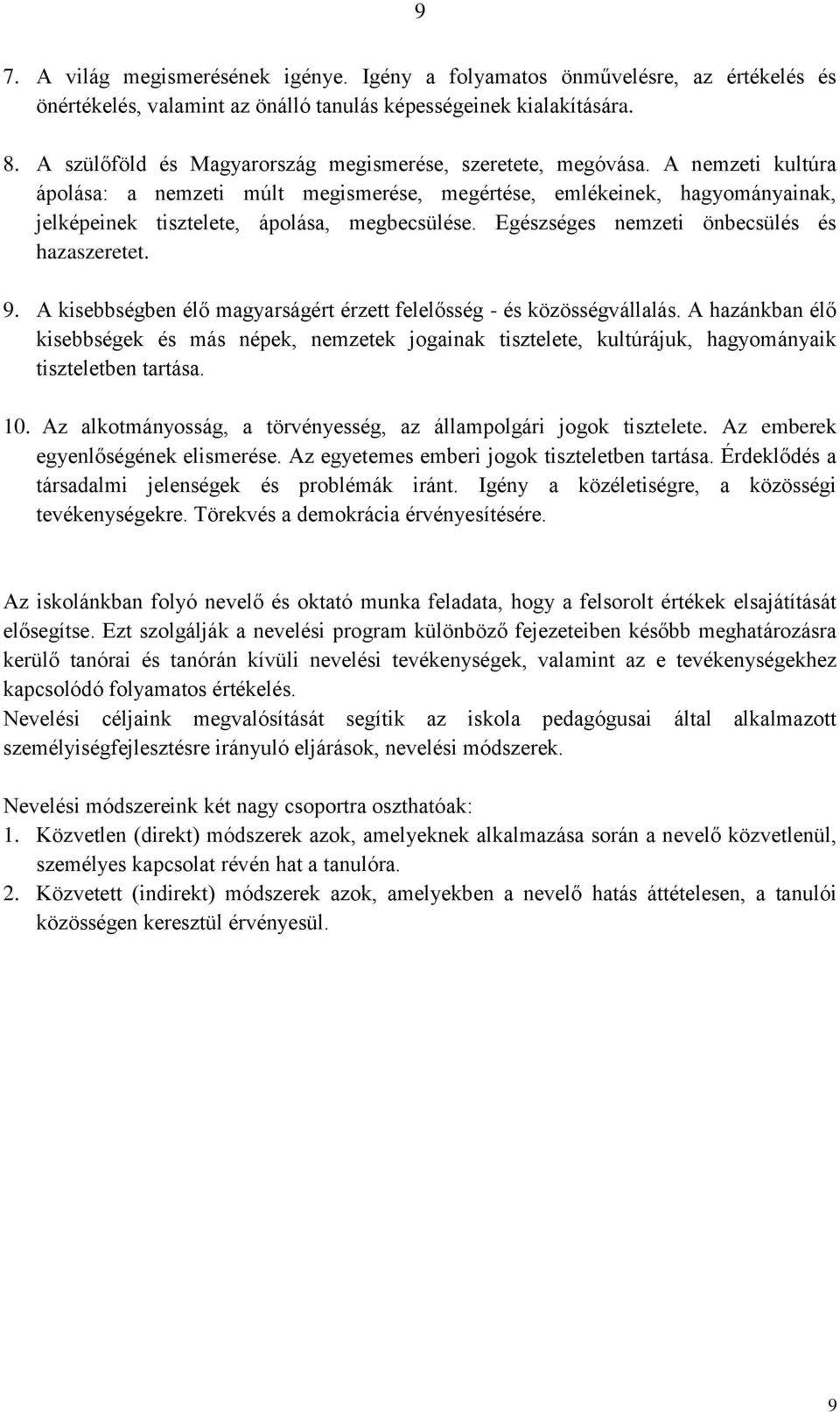 9

7. A világ megismerésének igénye. Igény a folyamatos önművelésre, az értékelés és önértékelés, valamint az önálló tanulás képességeinek kialakítására.

8. A szülőföld és Magyarország megismerése, szeretete, megóvása. A nemzeti kultúra ápolása: a nemzeti múlt megismerése, megértése, emlékeinek, hagyományainak, jelképeinek tisztelete, ápolása, megbecsülése. Egészséges nemzeti önbecsülés és hazaszeretet.

9. A kisebbségben élő magyarságért érzett felelősség - és közösségvállalás. A hazánkban élő kisebbségek és más népek, nemzetek jogainak tisztelete, kultúrájuk, hagyományaik tiszteletben tartása.

10. Az alkotmányosság, a törvényesség, az állampolgári jogok tisztelete. Az emberek egyenlőségének elismerése. Az egyetemes emberi jogok tiszteletben tartása. Érdeklődés a társadalmi jelenségek és problémák iránt. Igény a közéletiségre, a közösségi tevékenységekre. Törekvés a demokrácia érvényesítésére.

Az iskolánkban folyó nevelő és oktató munka feladata, hogy a felsorolt értékek elsajátítását elősegítse. Ezt szolgálják a nevelési program különböző fejezeteiben később meghatározásra kerülő tanórai és tanórán kívüli nevelési tevékenységek, valamint az e tevékenységekhez kapcsolódó folyamatos értékelés.
Nevelési céljaink megvalósítását segítik az iskola pedagógusai által alkalmazott személyiségfejlesztésre irányuló eljárások, nevelési módszerek.

Nevelési módszereink két nagy csoportra oszthatóak:
1. Közvetlen (direkt) módszerek azok, amelyeknek alkalmazása során a nevelő közvetlenül, személyes kapcsolat révén hat a tanulóra.
2. Közvetett (indirekt) módszerek azok, amelyekben a nevelő hatás áttételesen, a tanulói közösségen keresztül érvényesül.

9